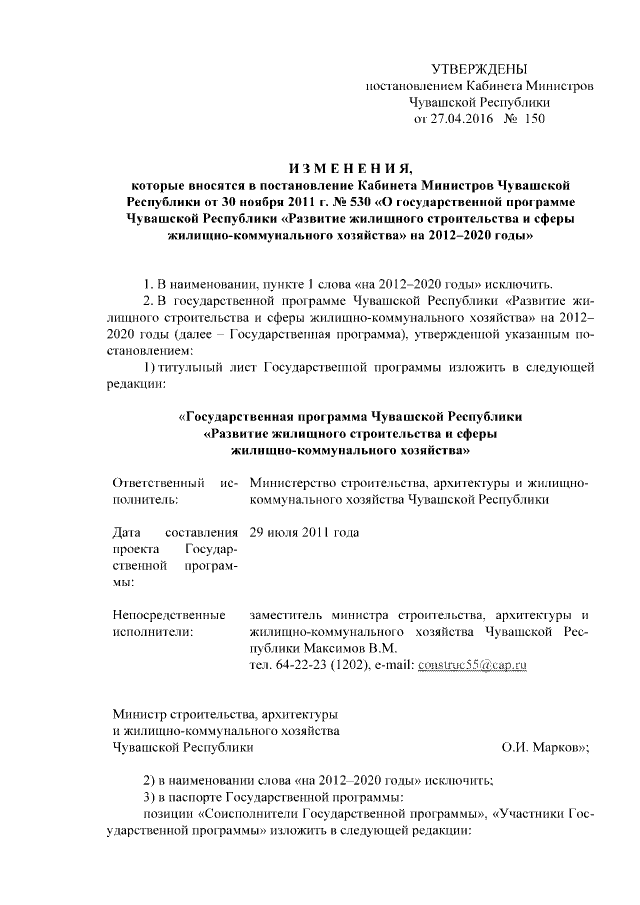 УТВЕРЖДЕНЫ
постановлением Кабинета Министров
Чувашской Республики
от 27.04.2016 № 150

ИЗМЕНЕНИЯ,
которые вносятся в постановление Кабинета Министров Чувашской Республики от 30 ноября 2011 г. № 530 «О государственной программе Чувашской Республики «Развитие жилищного строительства и сферы жилищно-коммунального хозяйства» на 2012–2020 годы»

1. В наименовании, пункте 1 слова «на 2012–2020 годы» исключить.

2. В государственной программе Чувашской Республики «Развитие жилищного строительства и сферы жилищно-коммунального хозяйства» на 2012–2020 годы (далее – Государственная программа), утвержденной указанным постановлением:

1) титульный лист Государственной программы изложить в следующей редакции:

«Государственная программа Чувашской Республики
«Развитие жилищного строительства и сферы
жилищно-коммунального хозяйства»

| | |
|---|---|
| Ответственный исполнитель: | Министерство строительства, архитектуры и жилищно-коммунального хозяйства Чувашской Республики |
| Дата составления проекта Государственной программы: | 29 июля 2011 года |
| Непосредственные исполнители: | заместитель министра строительства, архитектуры и жилищно-коммунального хозяйства Чувашской Республики Максимов В.М. тел. 64-22-23 (1202), e-mail: construc55@cap.ru |

Министр строительства, архитектуры
и жилищно-коммунального хозяйства
Чувашской Республики О.И. Марков»;

2) в наименовании слова «на 2012–2020 годы» исключить;

3) в паспорте Государственной программы:

позиции «Соисполнители Государственной программы», «Участники Государственной программы» изложить в следующей редакции: